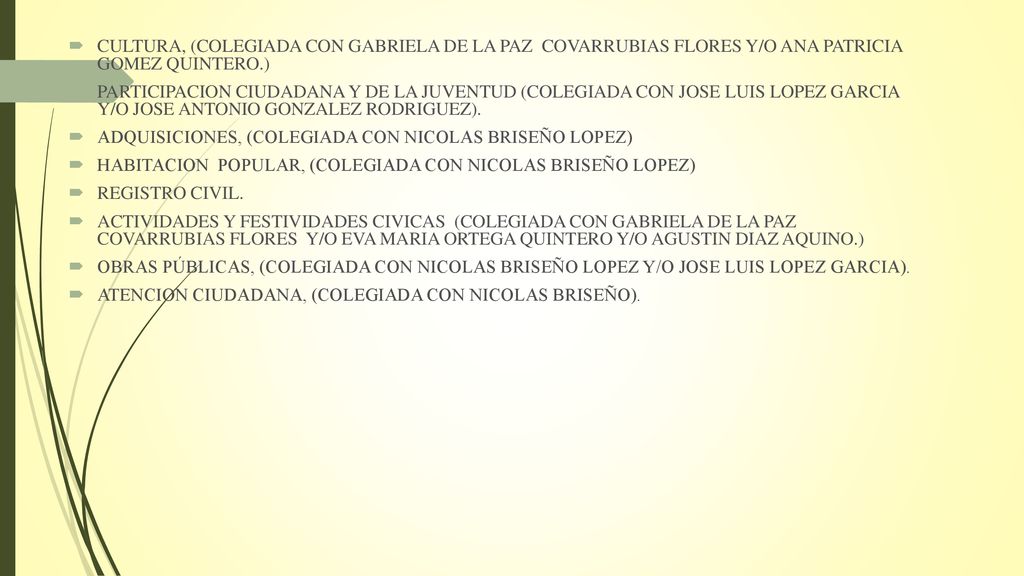 CULTURA, (COLEGIADA CON GABRIELA DE LA PAZ COVARRUBIAS FLORES Y/O ANA PATRICIA GOMEZ QUINTERO.)

PARTICIPACION CIUDADANA Y DE LA JUVENTUD (COLEGIADA CON JOSE LUIS LOPEZ GARCIA Y/O JOSE ANTONIO GONZALEZ RODRIGUEZ).

ADQUISICIONES, (COLEGIADA CON NICOLAS BRISEÑO LOPEZ)

HABITACION POPULAR, (COLEGIADA CON NICOLAS BRISEÑO LOPEZ)

REGISTRO CIVIL.

ACTIVIDADES Y FESTIVIDADES CIVICAS (COLEGIADA CON GABRIELA DE LA PAZ COVARRUBIAS FLORES Y/O EVA MARIA ORTEGA QUINTERO Y/O AGUSTIN DIAZ AQUINO.)

OBRAS PÚBLICAS, (COLEGIADA CON NICOLAS BRISEÑO LOPEZ Y/O JOSE LUIS LOPEZ GARCIA).

ATENCION CIUDADANA, (COLEGIADA CON NICOLAS BRISEÑO).